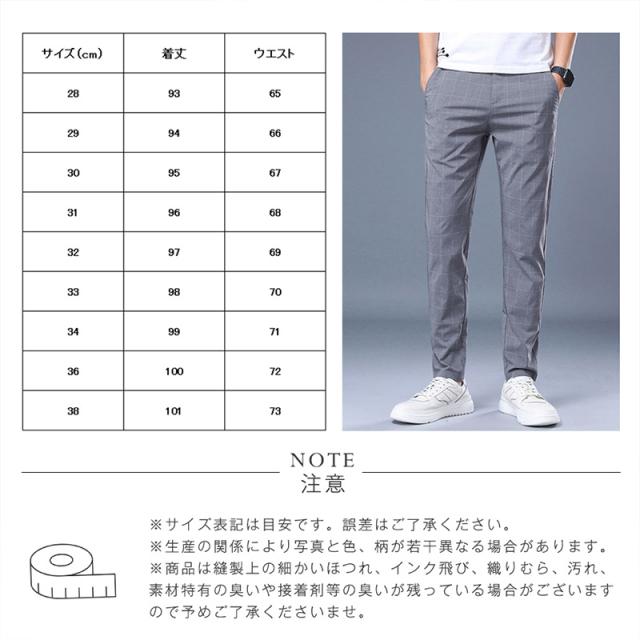 | サイズ(cm) | 着丈 | ウエスト |
|---|---|---|
| 28 | 93 | 65 |
| 29 | 94 | 66 |
| 30 | 95 | 67 |
| 31 | 96 | 68 |
| 32 | 97 | 69 |
| 33 | 98 | 70 |
| 34 | 99 | 71 |
| 36 | 100 | 72 |
| 38 | 101 | 73 |

NOTE
注意

※サイズ表記は目安です。誤差はご了承ください。
※生産の関係により写真と色、柄が若干異なる場合があります。
※商品は縫製上の細かいほつれ、インク飛び、織りむら、汚れ、素材特有の臭いや接着剤等の臭いが残っている場合がございますので予めご了承くださいませ。